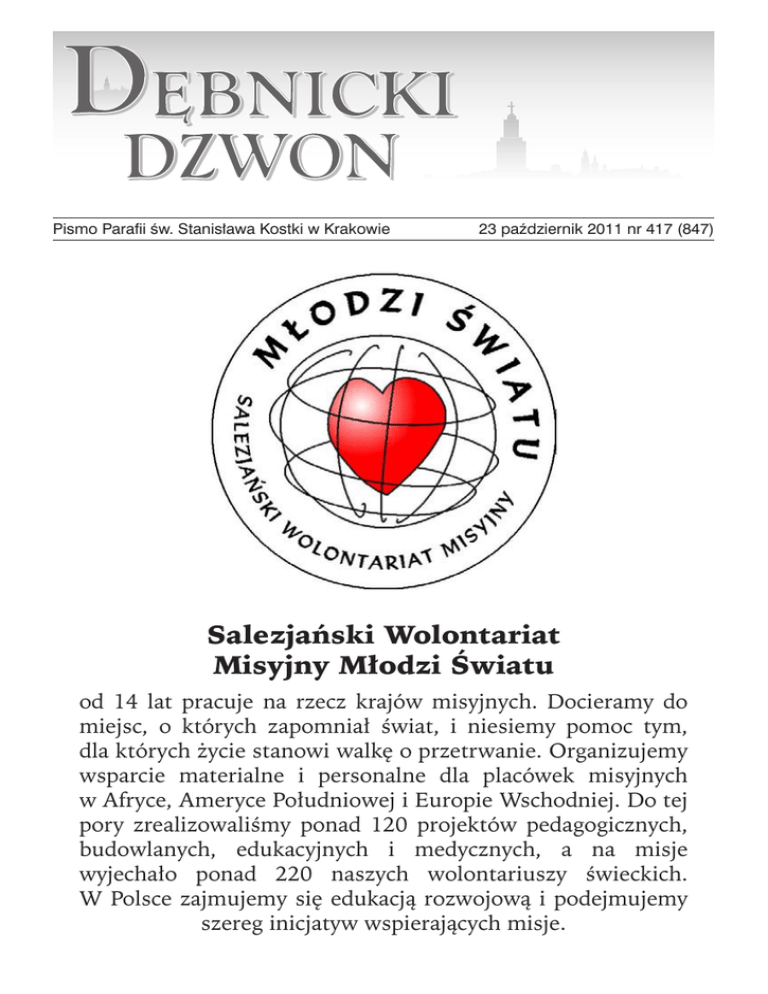 DĘBNICKI DZWON

Pismo Parafii św. Stanisława Kostki w Krakowie

23 październik 2011 nr 417 (847)

MŁODZI ŚWIATU

SALEZJAŃSKI WOLONTARIAT MISYJNY

Salezjański Wolontariat Misyjny Młodzi Światu

od 14 lat pracuje na rzecz krajów misyjnych. Docieramy do miejsc, o których zapomniał świat, i niesiemy pomoc tym, dla których życie stanowi walkę o przetrwanie. Organizujemy wsparcie materialne i personalne dla placówek misyjnych w Afryce, Ameryce Południowej i Europie Wschodniej. Do tej pory zrealizowaliśmy ponad 120 projektów pedagogicznych, budowlanych, edukacyjnych i medycznych, a na misje wyjechało ponad 220 naszych wolontariuszy świeckich. W Polsce zajmujemy się edukacją rozwojową i podejmujemy szereg inicjatyw wspierających misje.